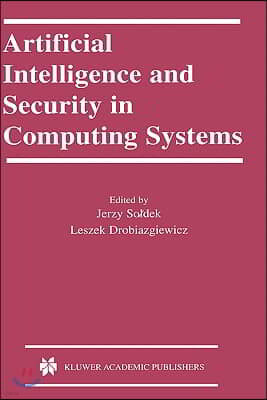 Artificial Intelligence and Security in Computing Systems

Edited by
Jerzy Sołdek
Leszek Drobiazgiewicz

KLUWER ACADEMIC PUBLISHERS